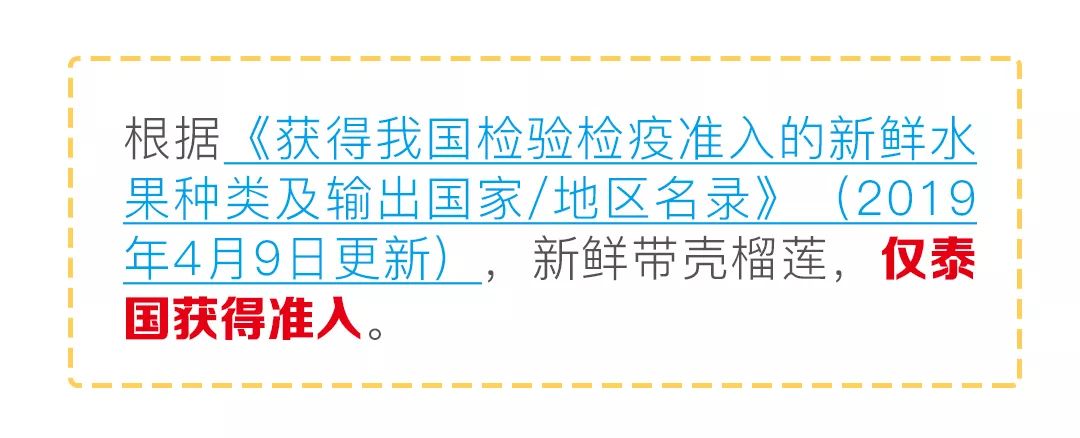 根据《获得我国检验检疫准入的新鲜水果种类及输出国家/地区名录》（2019年4月9日更新），新鲜带壳榴莲，仅泰国获得准入。